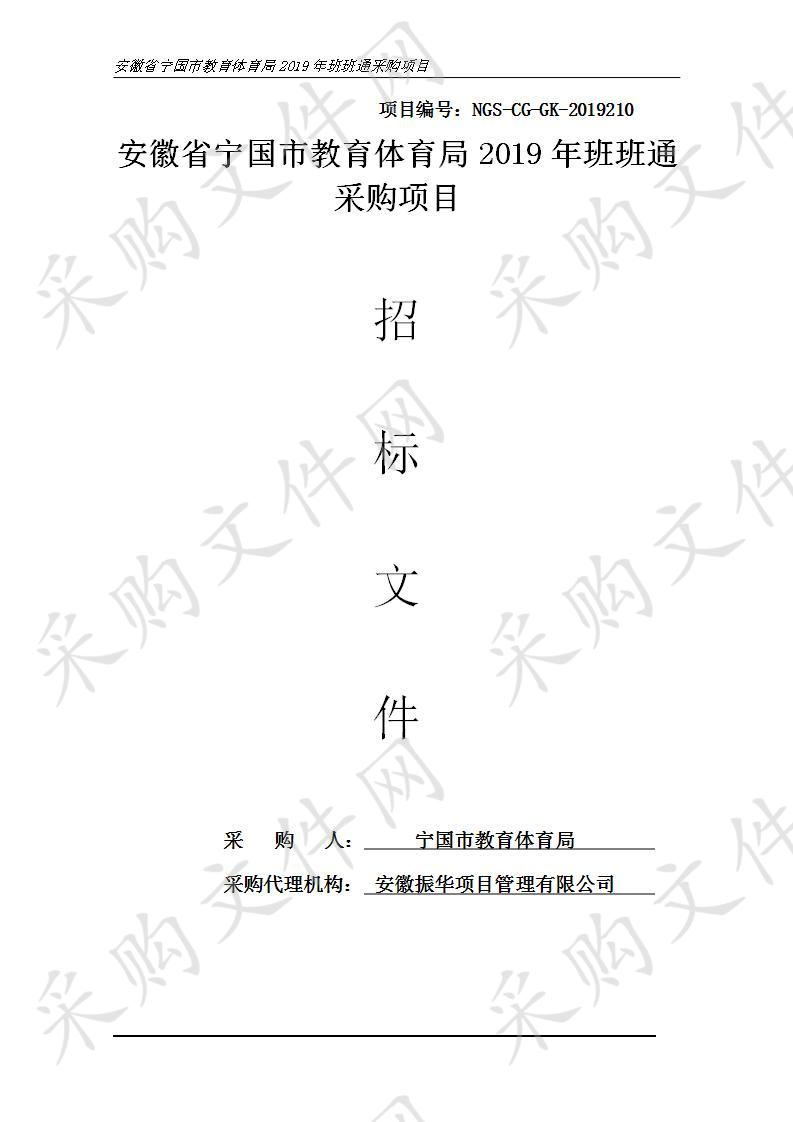 安徽省宁国市教育体育局 2019 年班班通采购项目

项目编号：NGS-CG-GK-2019210

安徽省宁国市教育体育局 2019 年班班通采购项目

招

标

文

件

采 购 人： 宁国市教育体育局

采购代理机构： 安徽振华项目管理有限公司

采购文件网